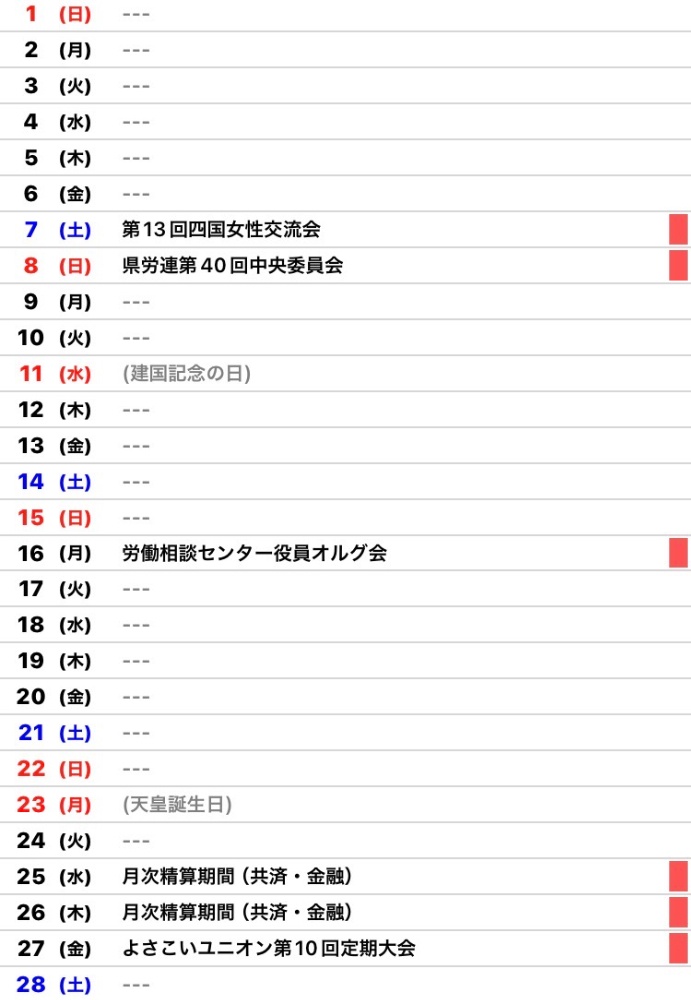 1 (日) ---

2 (月) ---

3 (火) ---

4 (水) ---

5 (木) ---

6 (金) ---

7 (土) 第13回四国女性交流会

8 (日) 県労連第40回中央委員会

9 (月) ---

10 (火) ---

11 (水) (建国記念の日)

12 (木) ---

13 (金) ---

14 (土) ---

15 (日) ---

16 (月) 労働相談センター役員オルグ会

17 (火) ---

18 (水) ---

19 (木) ---

20 (金) ---

21 (土) ---

22 (日) ---

23 (月) (天皇誕生日)

24 (火) ---

25 (水) 月次精算期間(共済・金融)

26 (木) 月次精算期間(共済・金融)

27 (金) よさこいユニオン第10回定期大会

28 (土) ---